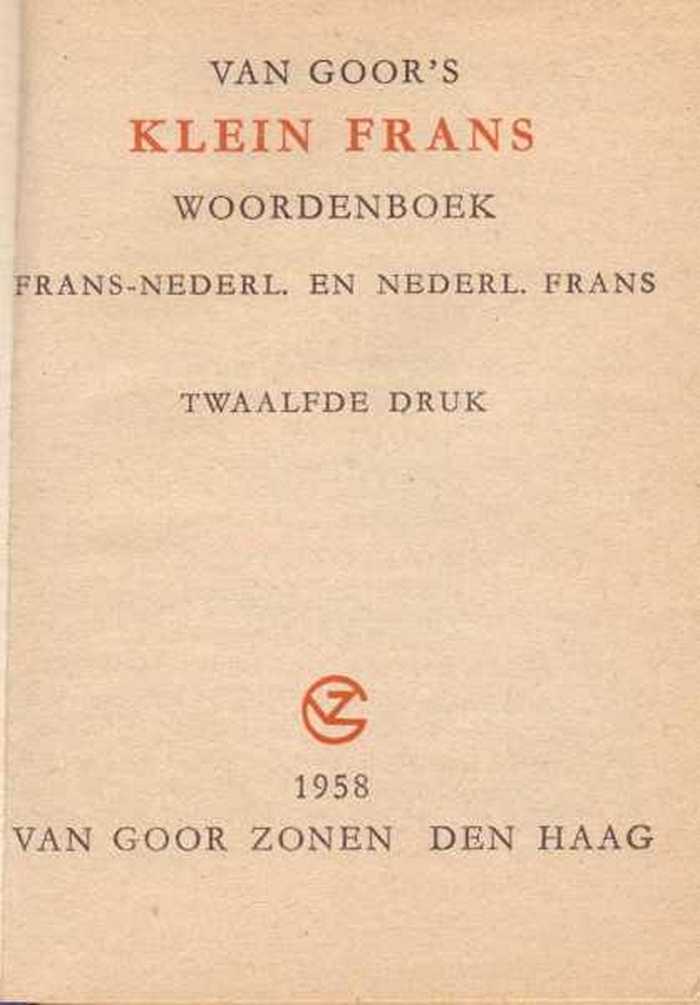 VAN GOOR'S
KLEIN FRANS
WOORDENBOEK
FRANS-NEDERL. EN NEDERL. FRANS

TWAALFDE DRUK

1958
VAN GOOR ZONEN DEN HAAG